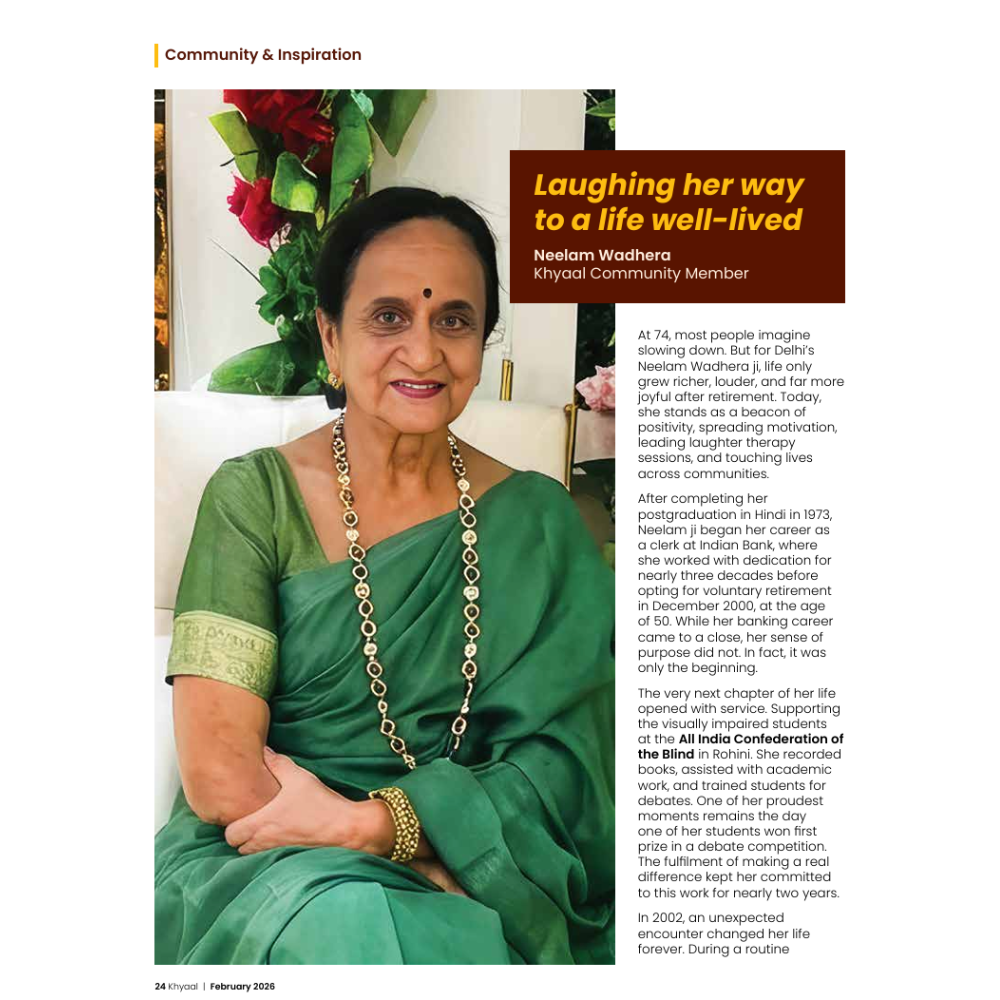 Community & Inspiration

Laughing her way to a life well-lived

Neelam Wadhera
Khyaal Community Member

At 74, most people imagine slowing down. But for Delhi's Neelam Wadhera ji, life only grew richer, louder, and far more joyful after retirement. Today, she stands as a beacon of positivity, spreading motivation, leading laughter therapy sessions, and touching lives across communities.

After completing her postgraduation in Hindi in 1973, Neelam ji began her career as a clerk at Indian Bank, where she worked with dedication for nearly three decades before opting for voluntary retirement in December 2000, at the age of 50. While her banking career came to a close, her sense of purpose did not. In fact, it was only the beginning.

The very next chapter of her life opened with service. Supporting the visually impaired students at the All India Confederation of the Blind in Rohini. She recorded books, assisted with academic work, and trained students for debates. One of her proudest moments remains the day one of her students won first prize in a debate competition. The fulfilment of making a real difference kept her committed to this work for nearly two years.

In 2002, an unexpected encounter changed her life forever. During a routine

24 Khyaal | February 2026